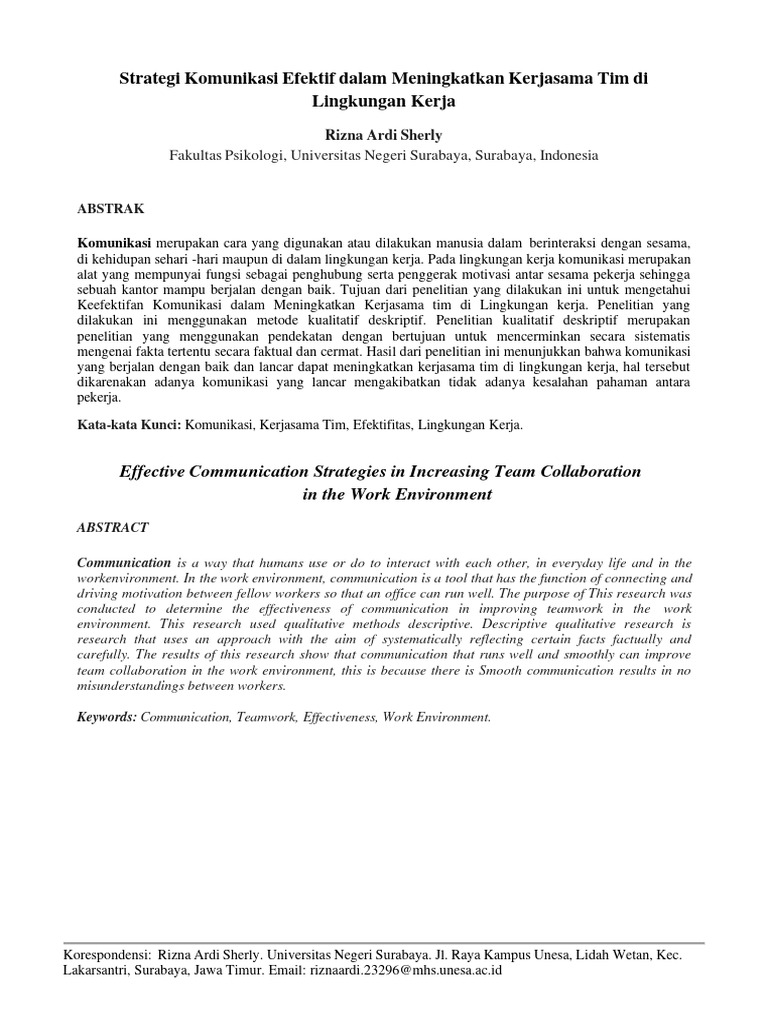 Strategi Komunikasi Efektif dalam Meningkatkan Kerjasama Tim di Lingkungan Kerja

Rizna Ardi Sherly
Fakultas Psikologi, Universitas Negeri Surabaya, Surabaya, Indonesia

ABSTRAK

Komunikasi merupakan cara yang digunakan atau dilakukan manusia dalam berinteraksi dengan sesama, di kehidupan sehari -hari maupun di dalam lingkungan kerja. Pada lingkungan kerja komunikasi merupakan alat yang mempunyai fungsi sebagai penghubung serta penggerak motivasi antar sesama pekerja sehingga sebuah kantor mampu berjalan dengan baik. Tujuan dari penelitian yang dilakukan ini untuk mengetahui Keefektifan Komunikasi dalam Meningkatkan Kerjasama tim di Lingkungan kerja. Penelitian yang dilakukan ini menggunakan metode kualitatif deskriptif. Penelitian kualitatif deskriptif merupakan penelitian yang menggunakan pendekatan dengan bertujuan untuk mencerminkan secara sistematis mengenai fakta tertentu secara faktual dan cermat. Hasil dari penelitian ini menunjukkan bahwa komunikasi yang berjalan dengan baik dan lancar dapat meningkatkan kerjasama tim di lingkungan kerja, hal tersebut dikarenakan adanya komunikasi yang lancar mengakibatkan tidak adanya kesalahan pahaman antara pekerja.

Kata-kata Kunci: Komunikasi, Kerjasama Tim, Efektifitas, Lingkungan Kerja.

Effective Communication Strategies in Increasing Team Collaboration in the Work Environment

ABSTRACT

Communication is a way that humans use or do to interact with each other, in everyday life and in the workenvironment. In the work environment, communication is a tool that has the function of connecting and driving motivation between fellow workers so that an office can run well. The purpose of This research was conducted to determine the effectiveness of communication in improving teamwork in the work environment. This research used qualitative methods descriptive. Descriptive qualitative research is research that uses an approach with the aim of systematically reflecting certain facts factually and carefully. The results of this research show that communication that runs well and smoothly can improve team collaboration in the work environment, this is because there is Smooth communication results in no misunderstandings between workers.

Keywords: Communication, Teamwork, Effectiveness, Work Environment.

Korespondensi: Rizna Ardi Sherly. Universitas Negeri Surabaya. Jl. Raya Kampus Unesa, Lidah Wetan, Kec. Lakarsantri, Surabaya, Jawa Timur. Email: riznaardi.23296@mhs.unesa.ac.id